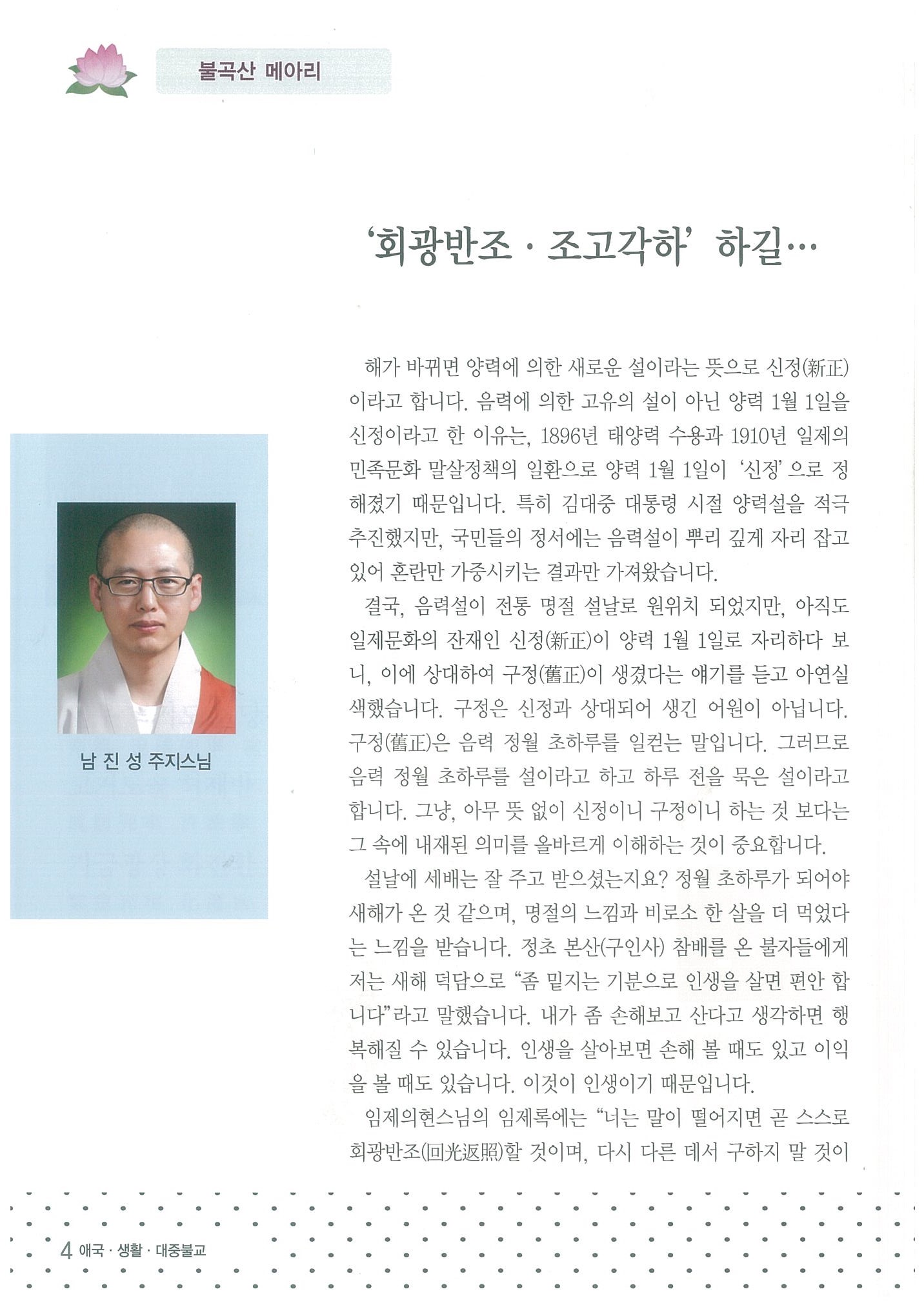 불곡산 메아리

'회광반조 · 조고각하' 하길…

남 진 성 주지스님

해가 바뀌면 양력에 의한 새로운 설이라는 뜻으로 신정(新正)이라고 합니다. 음력에 의한 고유의 설이 아닌 양력 1월 1일을 신정이라고 한 이유는, 1896년 태양력 수용과 1910년 일제의 민족문화 말살정책의 일환으로 양력 1월 1일이 '신정'으로 정해졌기 때문입니다. 특히 김대중 대통령 시절 양력설을 적극 추진했지만, 국민들의 정서에는 음력설이 뿌리 깊게 자리 잡고 있어 혼란만 가중시키는 결과만 가져왔습니다.

결국, 음력설이 전통 명절 설날로 원위치 되었지만, 아직도 일제문화의 잔재인 신정(新正)이 양력 1월 1일로 자리하다 보니, 이에 상대하여 구정(舊正)이 생겼다는 얘기를 듣고 아연실색했습니다. 구정은 신정과 상대되어 생긴 어원이 아닙니다. 구정(舊正)은 음력 정월 초하루를 일컫는 말입니다. 그러므로 음력 정월 초하루를 설이라고 하고 하루 전을 묵은 설이라고 합니다. 그냥, 아무 뜻 없이 신정이니 구정이니 하는 것 보다는 그 속에 내재된 의미를 올바르게 이해하는 것이 중요합니다.

설날에 세배는 잘 주고 받으셨는지요? 정월 초하루가 되어야 새해가 온 것 같으며, 명절의 느낌과 비로소 한 살을 더 먹었다는 느낌을 받습니다. 정초 본산(구인사) 참배를 온 불자들에게 저는 새해 덕담으로 "좀 밑지는 기분으로 인생을 살면 편안 합니다"라고 말했습니다. 내가 좀 손해보고 산다고 생각하면 행복해질 수 있습니다. 인생을 살아보면 손해 볼 때도 있고 이익을 볼 때도 있습니다. 이것이 인생이기 때문입니다.

임제의현스님의 임제록에는 "너는 말이 떨어지면 곧 스스로 회광반조(回光返照)할 것이며, 다시 다른 데서 구하지 말 것이

4 애국 · 생활 · 대중불교